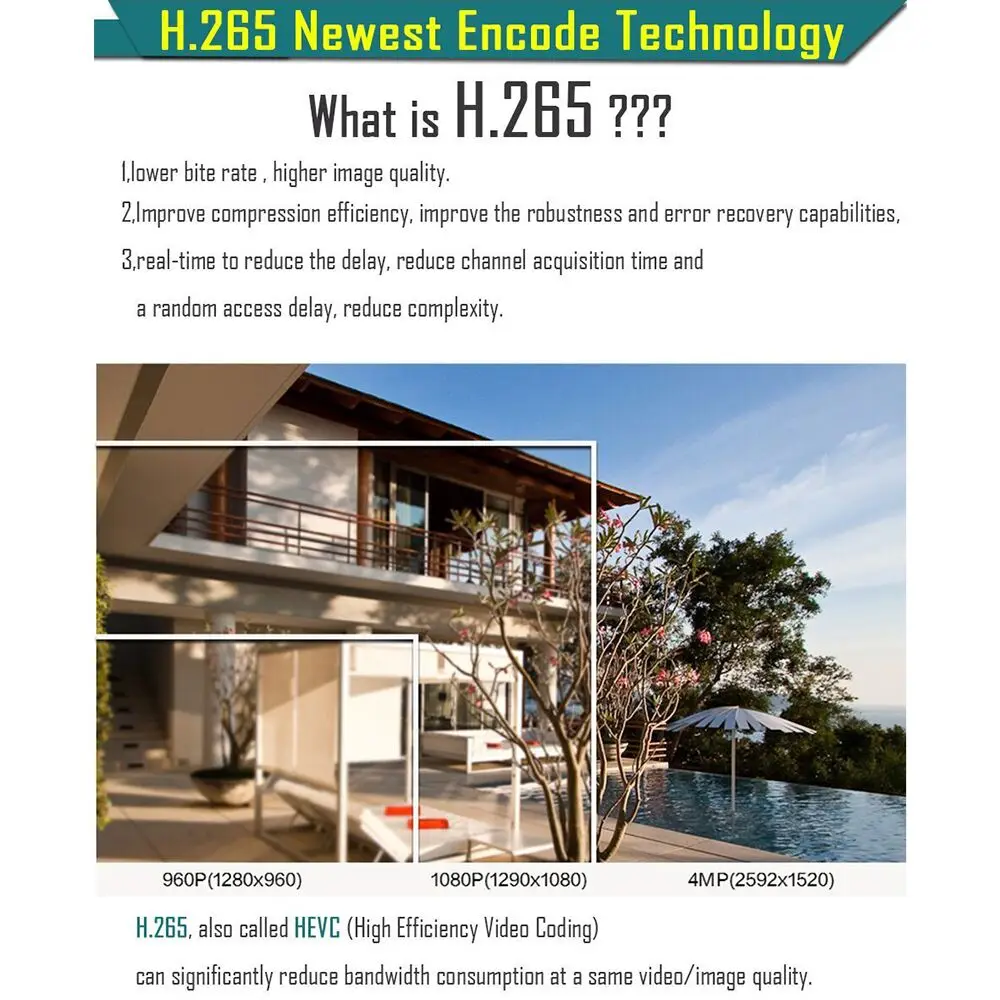 H.265 Newest Encode Technology

What is H.265 ???

1,lower bite rate , higher image quality.

2,Improve compression efficiency, improve the robustness and error recovery capabilities,

3,real-time to reduce the delay, reduce channel acquisition time and a random access delay, reduce complexity.

960P(1280x960)

1080P(1290x1080)

4MP(2592x1520)

H.265, also called HEVC (High Efficiency Video Coding) can significantly reduce bandwidth consumption at a same video/image quality.